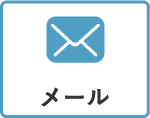 メール